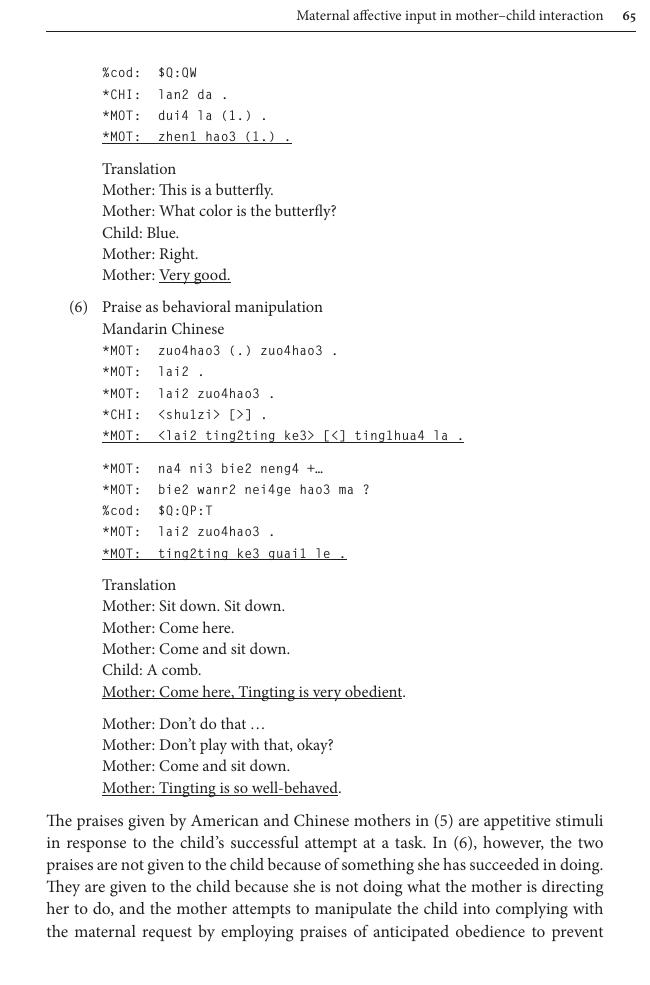 Maternal affective input in mother–child interaction 65

%cod: $Q:QW
*CHI: lan2 da .
*MOT: dui4 la (1.) .
*MOT: zhen1 hao3 (1.) .

Translation
Mother: This is a butterfly.
Mother: What color is the butterfly?
Child: Blue.
Mother: Right.
Mother: Very good.

(6) Praise as behavioral manipulation
Mandarin Chinese
*MOT: zuo4hao3 (.) zuo4hao3 .
*MOT: lai2 .
*MOT: lai2 zuo4hao3 .
*CHI: <shu1zi> [>] .
*MOT: <lai2 ting2ting ke3> [<] ting1hua4 la .

*MOT: na4 ni3 bie2 neng4 +...
*MOT: bie2 wanr2 nei4ge hao3 ma ?
%cod: $Q:QP:T
*MOT: lai2 zuo4hao3 .
*MOT: ting2ting ke3 guai1 le .

Translation
Mother: Sit down. Sit down.
Mother: Come here.
Mother: Come and sit down.
Child: A comb.
Mother: Come here, Tingting is very obedient.

Mother: Don't do that ...
Mother: Don't play with that, okay?
Mother: Come and sit down.
Mother: Tingting is so well-behaved.

The praises given by American and Chinese mothers in (5) are appetitive stimuli in response to the child's successful attempt at a task. In (6), however, the two praises are not given to the child because of something she has succeeded in doing. They are given to the child because she is not doing what the mother is directing her to do, and the mother attempts to manipulate the child into complying with the maternal request by employing praises of anticipated obedience to prevent